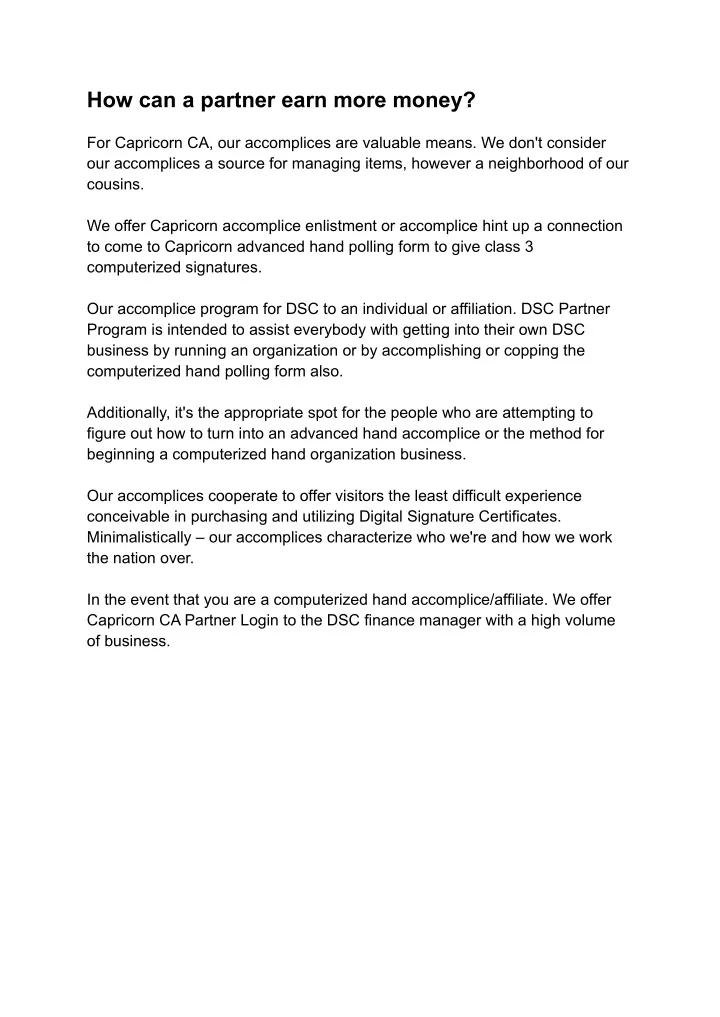 How can a partner earn more money?

For Capricorn CA, our accomplices are valuable means. We don't consider our accomplices a source for managing items, however a neighborhood of our cousins.

We offer Capricorn accomplice enlistment or accomplice hint up a connection to come to Capricorn advanced hand polling form to give class 3 computerized signatures.

Our accomplice program for DSC to an individual or affiliation. DSC Partner Program is intended to assist everybody with getting into their own DSC business by running an organization or by accomplishing or copping the computerized hand polling form also.

Additionally, it's the appropriate spot for the people who are attempting to figure out how to turn into an advanced hand accomplice or the method for beginning a computerized hand organization business.

Our accomplices cooperate to offer visitors the least difficult experience conceivable in purchasing and utilizing Digital Signature Certificates. Minimalistically – our accomplices characterize who we're and how we work the nation over.

In the event that you are a computerized hand accomplice/affiliate. We offer Capricorn CA Partner Login to the DSC finance manager with a high volume of business.